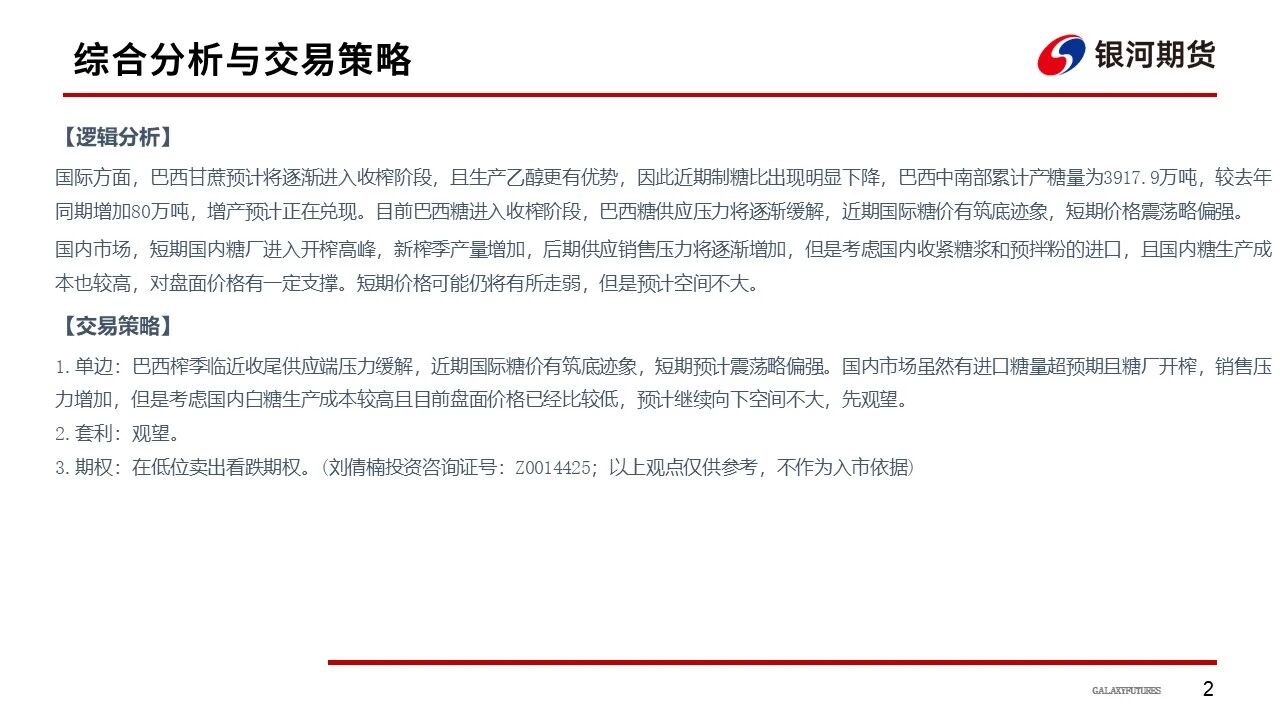 综合分析与交易策略

银河期货

【逻辑分析】

国际方面，巴西甘蔗预计将逐渐进入收榨阶段，且生产乙醇更有优势，因此近期制糖比出现明显下降，巴西中南部累计产糖量为3917.9万吨，较去年同期增加80万吨，增产预计正在兑现。目前巴西糖进入收榨阶段，巴西糖供应压力将逐渐缓解，近期国际糖价有筑底迹象，短期价格震荡略偏强。

国内市场，短期国内糖厂进入开榨高峰，新榨季产量增加，后期供应销售压力将逐渐增加，但是考虑国内收紧糖浆和预拌粉的进口，且国内糖生产成本也较高，对盘面价格有一定支撑。短期价格可能仍将有所走弱，但是预计空间不大。

【交易策略】

1.单边：巴西榨季临近收尾供应端压力缓解，近期国际糖价有筑底迹象，短期预计震荡略偏强。国内市场虽然有进口糖量超预期且糖厂开榨，销售压力增加，但是考虑国内白糖生产成本较高且目前盘面价格已经比较低，预计继续向下空间不大，先观望。

2.套利：观望。

3.期权：在低位卖出看跌期权。（刘倩楠投资咨询证号：Z0014425；以上观点仅供参考，不作为入市依据）

GALAXYFUTURES 2